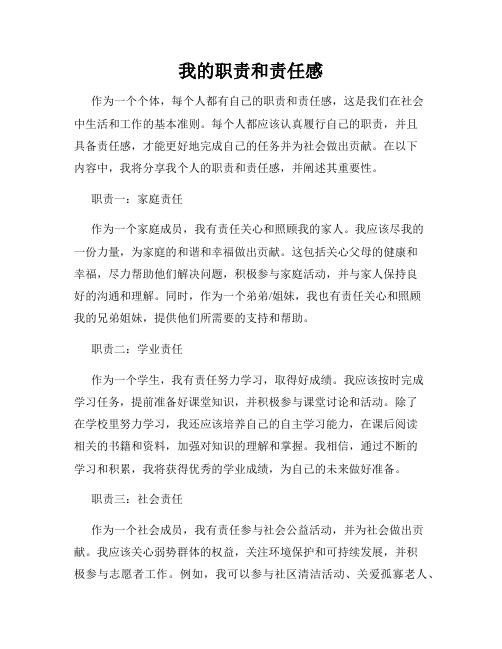 我的职责和责任感

作为一个个体，每个人都有自己的职责和责任感，这是我们在社会中生活和工作的基本准则。每个人都应该认真履行自己的职责，并且具备责任感，才能更好地完成自己的任务并为社会做出贡献。在以下内容中，我将分享我个人的职责和责任感，并阐述其重要性。

职责一：家庭责任

作为一个家庭成员，我有责任关心和照顾我的家人。我应该尽我的一份力量，为家庭的和谐和幸福做出贡献。这包括关心父母的健康和幸福，尽力帮助他们解决问题，积极参与家庭活动，并与家人保持良好的沟通和理解。同时，作为一个弟弟/姐妹，我也有责任关心和照顾我的兄弟姐妹，提供他们所需要的支持和帮助。

职责二：学业责任

作为一个学生，我有责任努力学习，取得好成绩。我应该按时完成学习任务，提前准备好课堂知识，并积极参与课堂讨论和活动。除了在学校里努力学习，我还应该培养自己的自主学习能力，在课后阅读相关的书籍和资料，加强对知识的理解和掌握。我相信，通过不断的学习和积累，我将获得优秀的学业成绩，为自己的未来做好准备。

职责三：社会责任

作为一个社会成员，我有责任参与社会公益活动，并为社会做出贡献。我应该关心弱势群体的权益，关注环境保护和可持续发展，并积极参与志愿者工作。例如，我可以参与社区清洁活动、关爱孤寡老人、